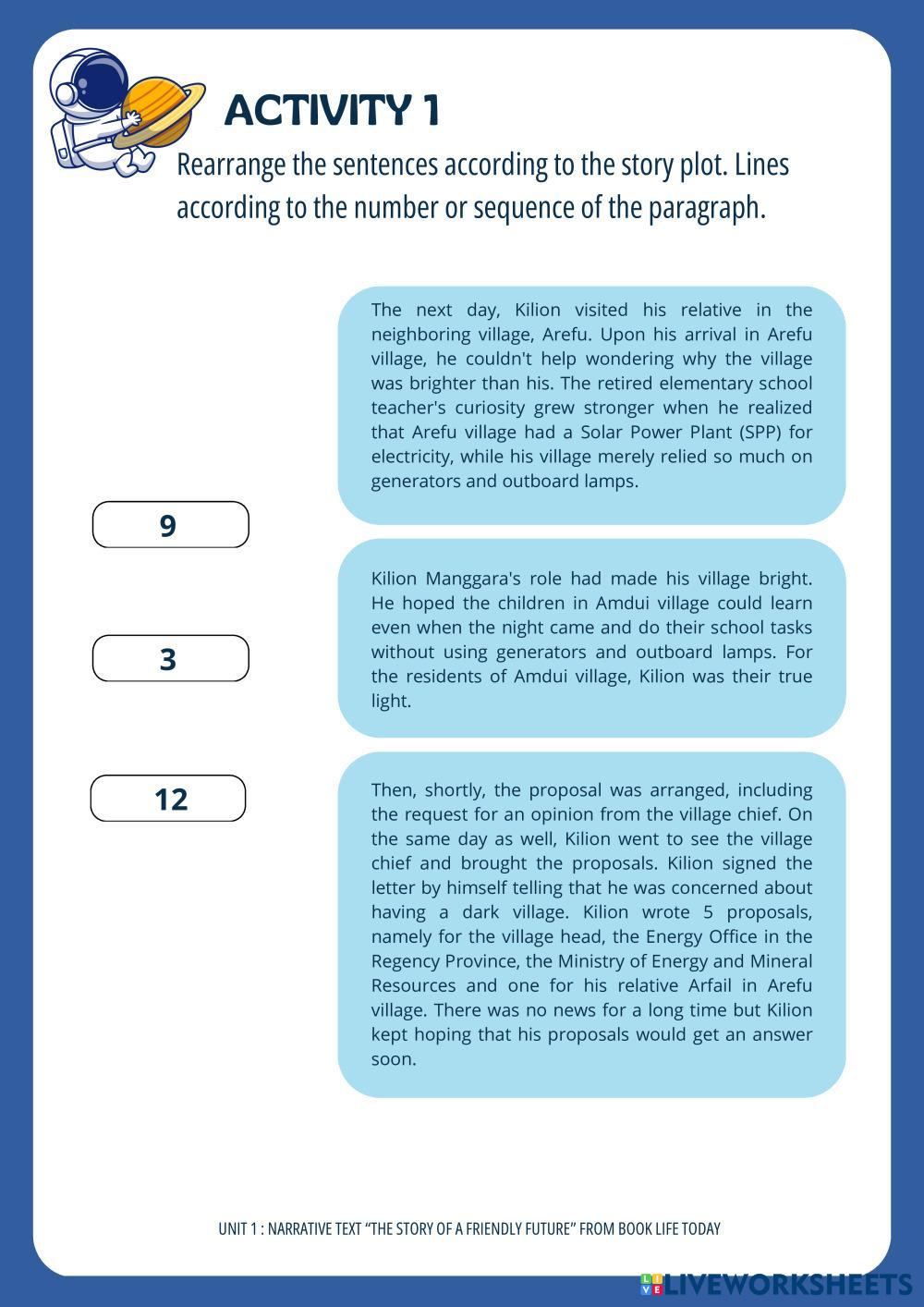 ACTIVITY 1

Rearrange the sentences according to the story plot. Lines according to the number or sequence of the paragraph.

The next day, Kilion visited his relative in the neighboring village, Arefu. Upon his arrival in Arefu village, he couldn't help wondering why the village was brighter than his. The retired elementary school teacher's curiosity grew stronger when he realized that Arefu village had a Solar Power Plant (SPP) for electricity, while his village merely relied so much on generators and outboard lamps.

9

Kilion Manggara's role had made his village bright. He hoped the children in Amdui village could learn even when the night came and do their school tasks without using generators and outboard lamps. For the residents of Amdui village, Kilion was their true light.

3

12

Then, shortly, the proposal was arranged, including the request for an opinion from the village chief. On the same day as well, Kilion went to see the village chief and brought the proposals. Kilion signed the letter by himself telling that he was concerned about having a dark village. Kilion wrote 5 proposals, namely for the village head, the Energy Office in the Regency Province, the Ministry of Energy and Mineral Resources and one for his relative Arfail in Arefu village. There was no news for a long time but Kilion kept hoping that his proposals would get an answer soon.

UNIT 1 : NARRATIVE TEXT "THE STORY OF A FRIENDLY FUTURE" FROM BOOK LIFE TODAY

LIVEWORKSHEETS